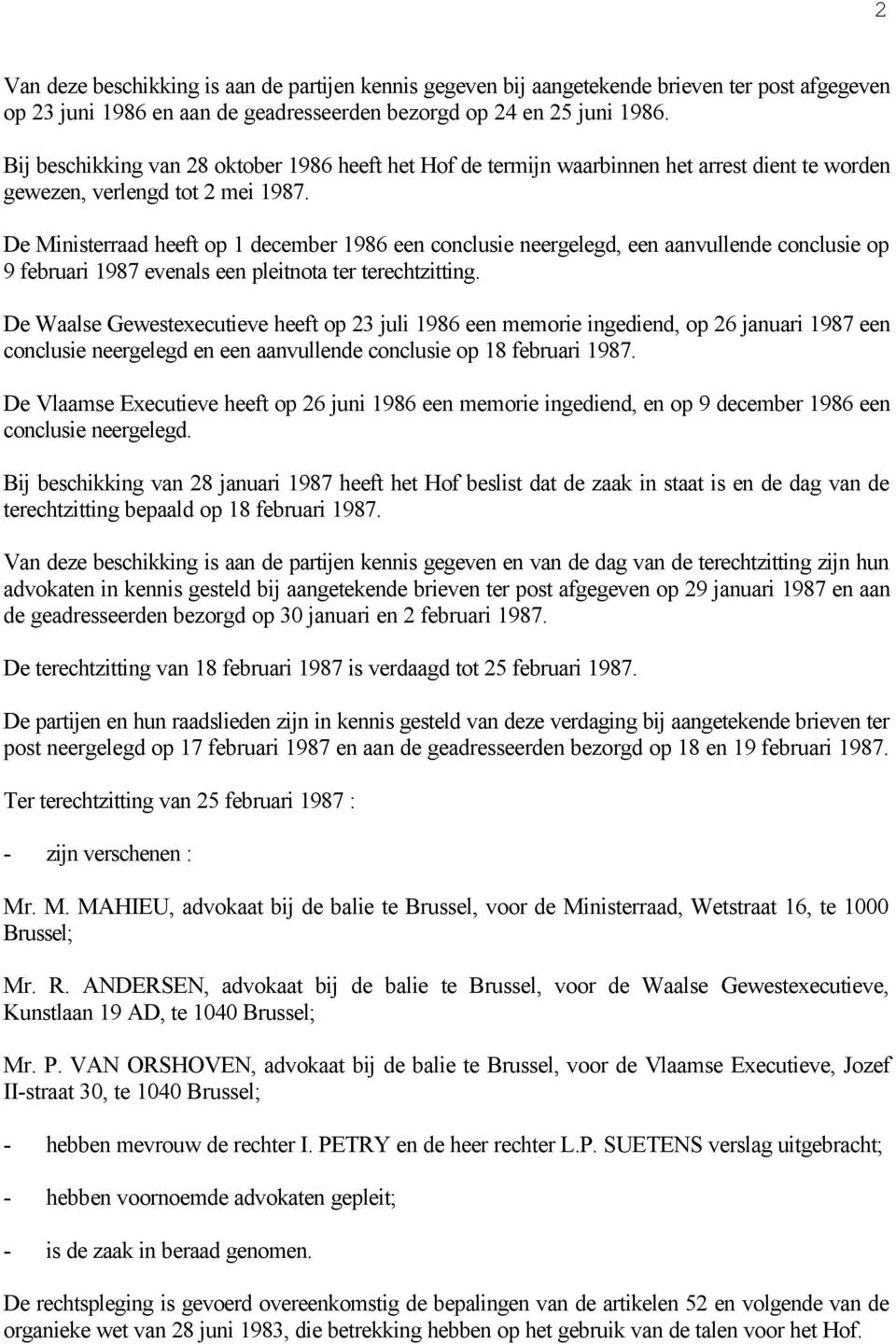 2

Van deze beschikking is aan de partijen kennis gegeven bij aangetekende brieven ter post afgegeven op 23 juni 1986 en aan de geadresseerden bezorgd op 24 en 25 juni 1986.

Bij beschikking van 28 oktober 1986 heeft het Hof de termijn waarbinnen het arrest dient te worden gewezen, verlengd tot 2 mei 1987.

De Ministerraad heeft op 1 december 1986 een conclusie neergelegd, een aanvullende conclusie op 9 februari 1987 evenals een pleitnota ter terechtzitting.

De Waalse Gewestexecutieve heeft op 23 juli 1986 een memorie ingediend, op 26 januari 1987 een conclusie neergelegd en een aanvullende conclusie op 18 februari 1987.

De Vlaamse Executieve heeft op 26 juni 1986 een memorie ingediend, en op 9 december 1986 een conclusie neergelegd.

Bij beschikking van 28 januari 1987 heeft het Hof beslist dat de zaak in staat is en de dag van de terechtzitting bepaald op 18 februari 1987.

Van deze beschikking is aan de partijen kennis gegeven en van de dag van de terechtzitting zijn hun advokaten in kennis gesteld bij aangetekende brieven ter post afgegeven op 29 januari 1987 en aan de geadresseerden bezorgd op 30 januari en 2 februari 1987.

De terechtzitting van 18 februari 1987 is verdaagd tot 25 februari 1987.

De partijen en hun raadslieden zijn in kennis gesteld van deze verdaging bij aangetekende brieven ter post neergelegd op 17 februari 1987 en aan de geadresseerden bezorgd op 18 en 19 februari 1987.

Ter terechtzitting van 25 februari 1987 :

- zijn verschenen :

Mr. M. MAHIEU, advokaat bij de balie te Brussel, voor de Ministerraad, Wetstraat 16, te 1000 Brussel;

Mr. R. ANDERSEN, advokaat bij de balie te Brussel, voor de Waalse Gewestexecutieve, Kunstlaan 19 AD, te 1040 Brussel;

Mr. P. VAN ORSHOVEN, advokaat bij de balie te Brussel, voor de Vlaamse Executieve, Jozef II-straat 30, te 1040 Brussel;

- hebben mevrouw de rechter I. PETRY en de heer rechter L.P. SUETENS verslag uitgebracht;

- hebben voornoemde advokaten gepleit;

- is de zaak in beraad genomen.

De rechtspleging is gevoerd overeenkomstig de bepalingen van de artikelen 52 en volgende van de organieke wet van 28 juni 1983, die betrekking hebben op het gebruik van de talen voor het Hof.